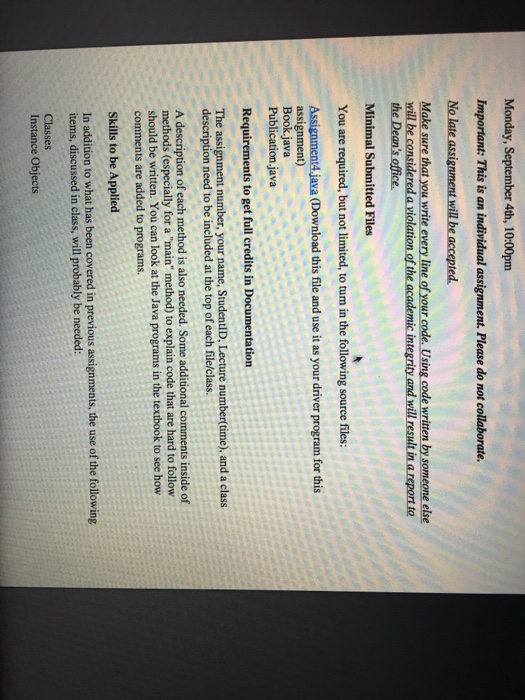 Monday, September 4th, 10:00pm

Important: This is an individual assignment. Please do not collaborate.

No late assignment will be accepted.

Make sure that you write every line of your code. Using code written by someone else will be considered a violation of the academic integrity and will result in a report to the Dean's office.

Minimal Submitted Files

You are required, but not limited, to turn in the following source files:

Assignment4.java (Download this file and use it as your driver program for this assignment)
Book.java
Publication.java

Requirements to get full credits in Documentation

The assignment number, your name, StudentID, Lecture number(time), and a class description need to be included at the top of each file/class.

A description of each method is also needed. Some additional comments inside of methods (especially for a "main" method) to explain code that are hard to follow should be written. You can look at the Java programs in the textbook to see how comments are added to programs.

Skills to be Applied

In addition to what has been covered in previous assignments, the use of the following items, discussed in class, will probably be needed:

Classes
Instance Objects